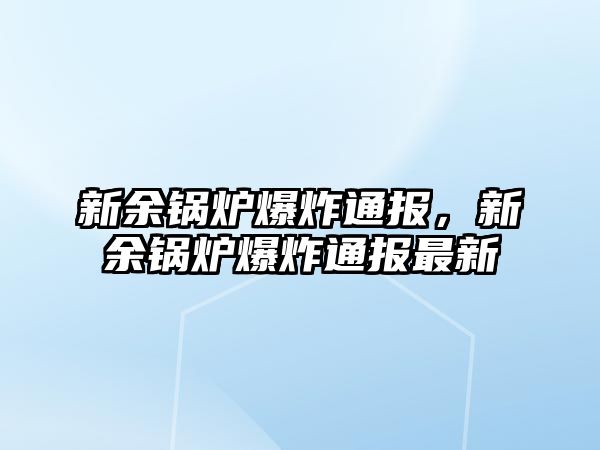 新余锅炉爆炸通报，新余锅炉爆炸通报最新